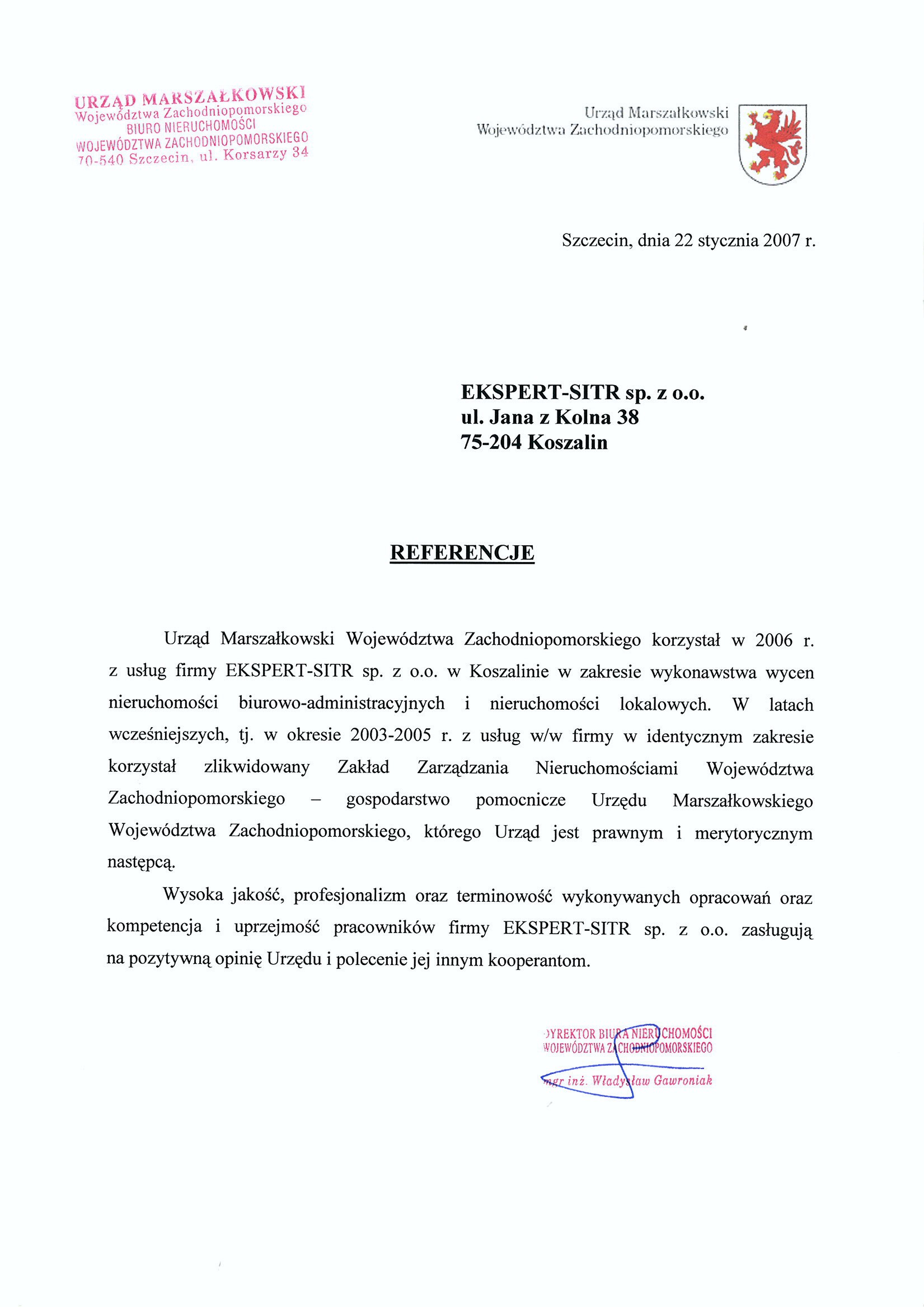 URZĄD MARSZAŁKOWSKI
Województwa Zachodniopomorskiego
BIURO NIERUCHOMOŚCI
WOJEWÓDZTWA ZACHODNIOPOMORSKIEGO
70-540 Szczecin, ul. Korsarzy 34

Urząd Marszałkowski
Województwa Zachodniopomorskiego

Szczecin, dnia 22 stycznia 2007 r.

EKSPERT-SITR sp. z o.o.
ul. Jana z Kolna 38
75-204 Koszalin

REFERENCJE

Urząd Marszałkowski Województwa Zachodniopomorskiego korzystał w 2006 r. z usług firmy EKSPERT-SITR sp. z o.o. w Koszalinie w zakresie wykonawstwa wycen nieruchomości biurowo-administracyjnych i nieruchomości lokalowych. W latach wcześniejszych, tj. w okresie 2003-2005 r. z usług w/w firmy w identycznym zakresie korzystał zlikwidowany Zakład Zarządzania Nieruchomościami Województwa Zachodniopomorskiego – gospodarstwo pomocnicze Urzędu Marszałkowskiego Województwa Zachodniopomorskiego, którego Urząd jest prawnym i merytorycznym następcą.

Wysoka jakość, profesjonalizm oraz terminowość wykonywanych opracowań oraz kompetencja i uprzejmość pracowników firmy EKSPERT-SITR sp. z o.o. zasługują na pozytywną opinię Urzędu i polecenie jej innym kooperantom.

DYREKTOR BIURA NIERUCHOMOŚCI
WOJEWÓDZTWA ZACHODNIOPOMORSKIEGO
mgr inż. Władysław Gawroniak